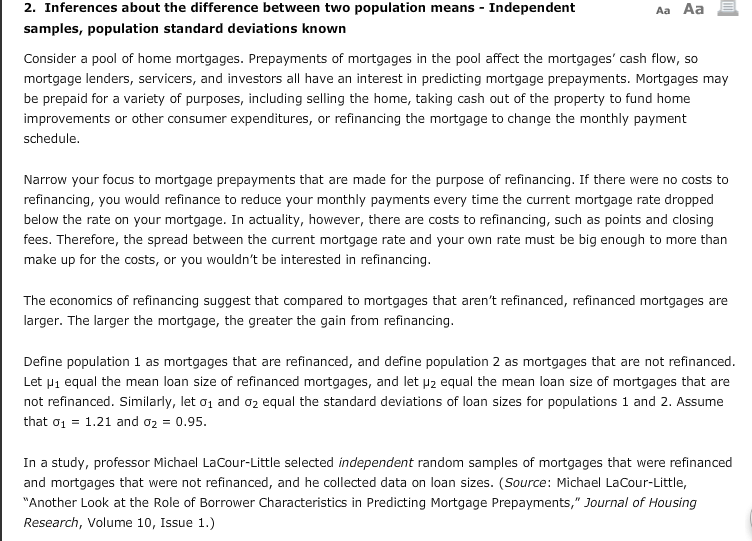 2. Inferences about the difference between two population means - Independent samples, population standard deviations known

Aa Aa

Consider a pool of home mortgages. Prepayments of mortgages in the pool affect the mortgages' cash flow, so mortgage lenders, servicers, and investors all have an interest in predicting mortgage prepayments. Mortgages may be prepaid for a variety of purposes, including selling the home, taking cash out of the property to fund home improvements or other consumer expenditures, or refinancing the mortgage to change the monthly payment schedule.

Narrow your focus to mortgage prepayments that are made for the purpose of refinancing. If there were no costs to refinancing, you would refinance to reduce your monthly payments every time the current mortgage rate dropped below the rate on your mortgage. In actuality, however, there are costs to refinancing, such as points and closing fees. Therefore, the spread between the current mortgage rate and your own rate must be big enough to more than make up for the costs, or you wouldn't be interested in refinancing.

The economics of refinancing suggest that compared to mortgages that aren't refinanced, refinanced mortgages are larger. The larger the mortgage, the greater the gain from refinancing.

Define population 1 as mortgages that are refinanced, and define population 2 as mortgages that are not refinanced. Let $\mu_1$ equal the mean loan size of refinanced mortgages, and let $\mu_2$ equal the mean loan size of mortgages that are not refinanced. Similarly, let $\sigma_1$ and $\sigma_2$ equal the standard deviations of loan sizes for populations 1 and 2. Assume that $\sigma_1 = 1.21$ and $\sigma_2 = 0.95$.

In a study, professor Michael LaCour-Little selected independent random samples of mortgages that were refinanced and mortgages that were not refinanced, and he collected data on loan sizes. (Source: Michael LaCour-Little, "Another Look at the Role of Borrower Characteristics in Predicting Mortgage Prepayments," Journal of Housing Research, Volume 10, Issue 1.)